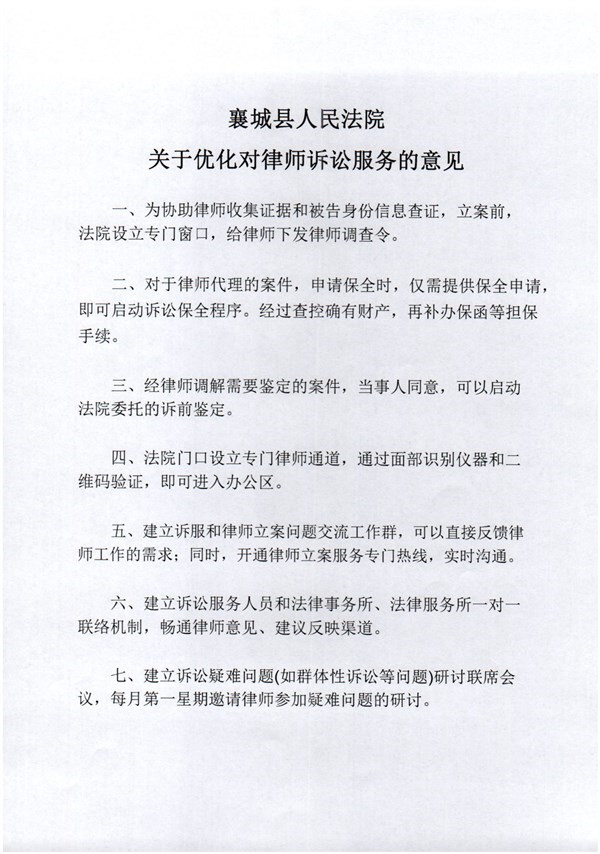 襄城县人民法院

关于优化对律师诉讼服务的意见

一、为协助律师收集证据和被告身份信息查证，立案前，法院设立专门窗口，给律师下发律师调查令。

二、对于律师代理的案件，申请保全时，仅需提供保全申请，即可启动诉讼保全程序。经过查控确有财产，再补办保函等担保手续。

三、经律师调解需要鉴定的案件，当事人同意，可以启动法院委托的诉前鉴定。

四、法院门口设立专门律师通道，通过面部识别仪器和二维码验证，即可进入办公区。

五、建立诉服和律师立案问题交流工作群，可以直接反馈律师工作的需求；同时，开通律师立案服务专门热线，实时沟通。

六、建立诉讼服务人员和法律事务所、法律服务所一对一联络机制，畅通律师意见、建议反映渠道。

七、建立诉讼疑难问题(如群体性诉讼等问题)研讨联席会议，每月第一星期邀请律师参加疑难问题的研讨。